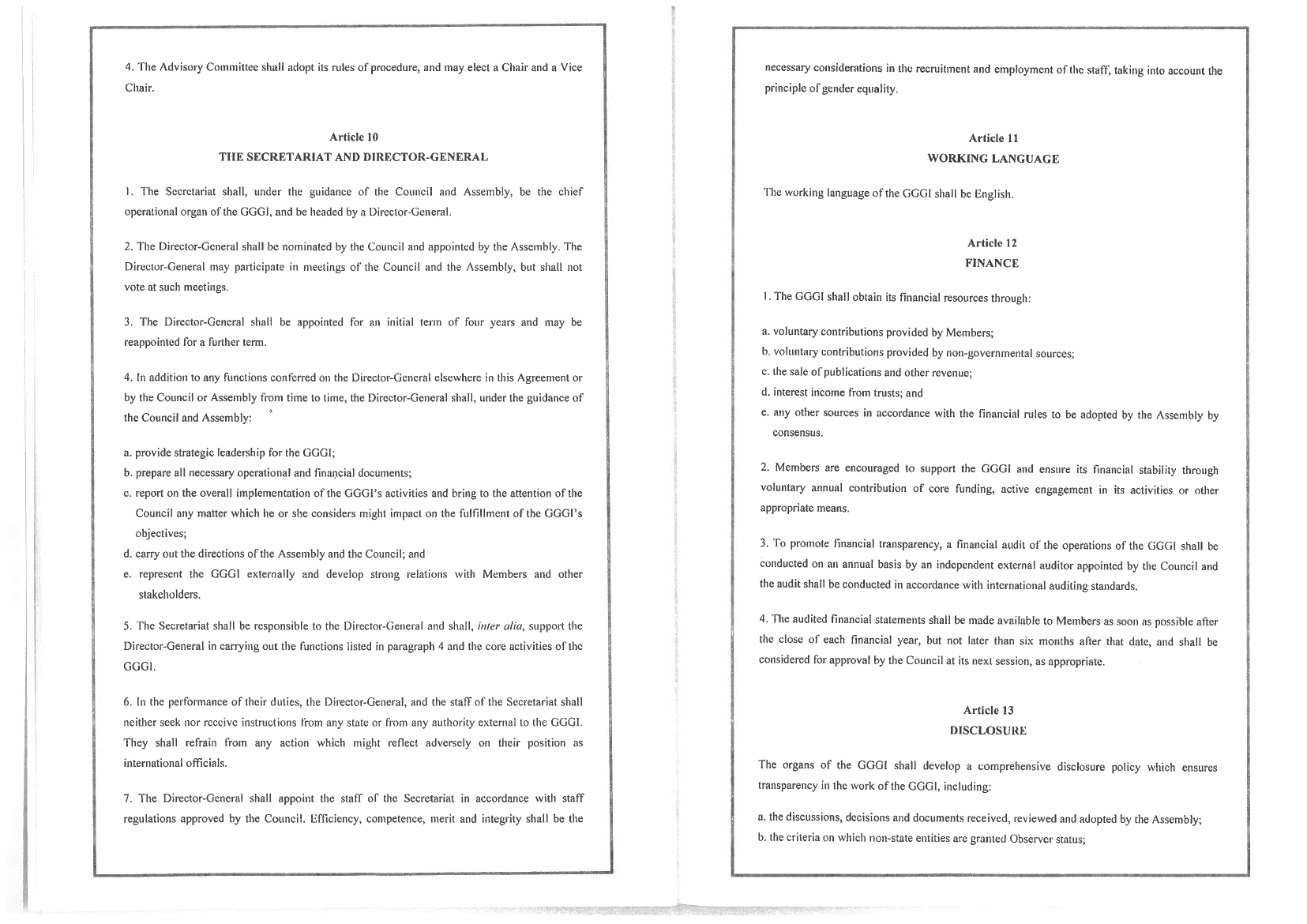 4. The Advisory Committee shall adopt its rules of procedure, and may elect a Chair and a Vice Chair.

Article 10
THE SECRETARIAT AND DIRECTOR-GENERAL

1. The Secretariat shall, under the guidance of the Council and Assembly, be the chief operational organ of the GGGI, and be headed by a Director-General.

2. The Director-General shall be nominated by the Council and appointed by the Assembly. The Director-General may participate in meetings of the Council and the Assembly, but shall not vote at such meetings.

3. The Director-General shall be appointed for an initial term of four years and may be reappointed for a further term.

4. In addition to any functions conferred on the Director-General elsewhere in this Agreement or by the Council or Assembly from time to time, the Director-General shall, under the guidance of the Council and Assembly:

a. provide strategic leadership for the GGGI;
b. prepare all necessary operational and financial documents;
c. report on the overall implementation of the GGGI's activities and bring to the attention of the Council any matter which he or she considers might impact on the fulfillment of the GGGI's objectives;
d. carry out the directions of the Assembly and the Council; and
e. represent the GGGI externally and develop strong relations with Members and other stakeholders.

5. The Secretariat shall be responsible to the Director-General and shall, inter alia, support the Director-General in carrying out the functions listed in paragraph 4 and the core activities of the GGGI.

6. In the performance of their duties, the Director-General, and the staff of the Secretariat shall neither seek nor receive instructions from any state or from any authority external to the GGGI. They shall refrain from any action which might reflect adversely on their position as international officials.

7. The Director-General shall appoint the staff of the Secretariat in accordance with staff regulations approved by the Council. Efficiency, competence, merit and integrity shall be the necessary considerations in the recruitment and employment of the staff, taking into account the principle of gender equality.

Article 11
WORKING LANGUAGE

The working language of the GGGI shall be English.

Article 12
FINANCE

1. The GGGI shall obtain its financial resources through:

a. voluntary contributions provided by Members;
b. voluntary contributions provided by non-governmental sources;
c. the sale of publications and other revenue;
d. interest income from trusts; and
e. any other sources in accordance with the financial rules to be adopted by the Assembly by consensus.

2. Members are encouraged to support the GGGI and ensure its financial stability through voluntary annual contribution of core funding, active engagement in its activities or other appropriate means.

3. To promote financial transparency, a financial audit of the operations of the GGGI shall be conducted on an annual basis by an independent external auditor appointed by the Council and the audit shall be conducted in accordance with international auditing standards.

4. The audited financial statements shall be made available to Members as soon as possible after the close of each financial year, but not later than six months after that date, and shall be considered for approval by the Council at its next session, as appropriate.

Article 13
DISCLOSURE

The organs of the GGGI shall develop a comprehensive disclosure policy which ensures transparency in the work of the GGGI, including:

a. the discussions, decisions and documents received, reviewed and adopted by the Assembly;
b. the criteria on which non-state entities are granted Observer status;